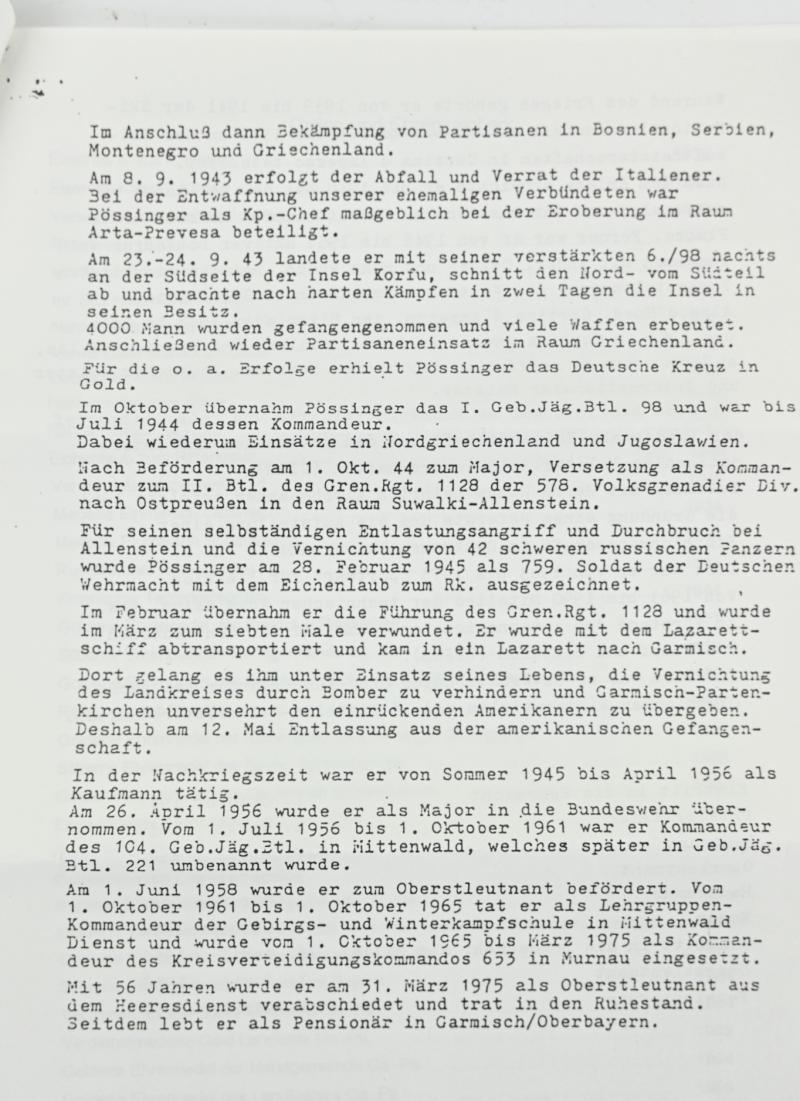 Im Anschluß dann Bekämpfung von Partisanen in Bosnien, Serbien, Montenegro und Griechenland.

Am 8. 9. 1943 erfolgt der Abfall und Verrat der Italiener. Bei der Entwaffnung unserer ehemaligen Verbündeten war Pössinger als Kp.-Chef maßgeblich bei der Eroberung im Raum Arta-Prevesa beteiligt.

Am 23.-24. 9. 43 landete er mit seiner verstärkten 6./98 nachts an der Südseite der Insel Korfu, schnitt den Nord- vom Südteil ab und brachte nach harten Kämpfen in zwei Tagen die Insel in seinen Besitz.
4000 Mann wurden gefangengenommen und viele Waffen erbeutet. Anschließend wieder Partisaneneinsatz im Raum Griechenland.

Für die o. a. Erfolge erhielt Pössinger das Deutsche Kreuz in Gold.

Im Oktober übernahm Pössinger das I. Geb.Jäg.Btl. 98 und war bis Juli 1944 dessen Kommandeur.
Dabei wiederum Einsätze in Nordgriechenland und Jugoslawien.

Nach Beförderung am 1. Okt. 44 zum Major, Versetzung als Kommandeur zum II. Btl. des Gren.Rgt. 1128 der 578. Volksgrenadier Div. nach Ostpreußen in den Raum Suwalki-Allenstein.

Für seinen selbständigen Entlastungsangriff und Durchbruch bei Allenstein und die Vernichtung von 42 schweren russischen Panzern wurde Pössinger am 28. Februar 1945 als 759. Soldat der Deutschen Wehrmacht mit dem Eichenlaub zum Rk. ausgezeichnet.

Im Februar übernahm er die Führung des Gren.Rgt. 1128 und wurde im März zum siebten Male verwundet. Er wurde mit dem Lazarettschiff abtransportiert und kam in ein Lazarett nach Garmisch.

Dort gelang es ihm unter Einsatz seines Lebens, die Vernichtung des Landkreises durch Bomber zu verhindern und Garmisch-Partenkirchen unversehrt den einrückenden Amerikanern zu übergeben. Deshalb am 12. Mai Entlassung aus der amerikanischen Gefangenschaft.

In der Nachkriegszeit war er von Sommer 1945 bis April 1956 als Kaufmann tätig.
Am 26. April 1956 wurde er als Major in die Bundeswehr übernommen. Vom 1. Juli 1956 bis 1. Oktober 1961 war er Kommandeur des 104. Geb.Jäg.Btl. in Mittenwald, welches später in Geb.Jäg. Btl. 221 umbenannt wurde.

Am 1. Juni 1958 wurde er zum Oberstleutnant befördert. Vom 1. Oktober 1961 bis 1. Oktober 1965 tat er als Lehrgruppen-Kommandeur der Gebirgs- und Winterkampfschule in Mittenwald Dienst und wurde vom 1. Oktober 1965 bis März 1975 als Kommandeur des Kreisverteidigungskommandos 653 in Murnau eingesetzt.

Mit 56 Jahren wurde er am 31. März 1975 als Oberstleutnant aus dem Heeresdienst verabschiedet und trat in den Ruhestand. Seitdem lebt er als Pensionär in Garmisch/Oberbayern.